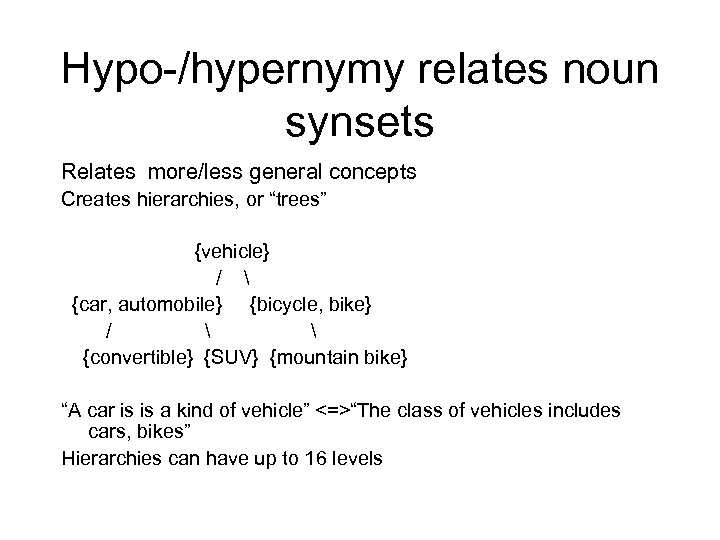 Hypo-/hypernymy relates noun synsets

Relates more/less general concepts
Creates hierarchies, or “trees”

{vehicle}
/ \
{car, automobile} {bicycle, bike}
/ \ \
{convertible} {SUV} {mountain bike}

“A car is is a kind of vehicle” <=>“The class of vehicles includes cars, bikes”
Hierarchies can have up to 16 levels